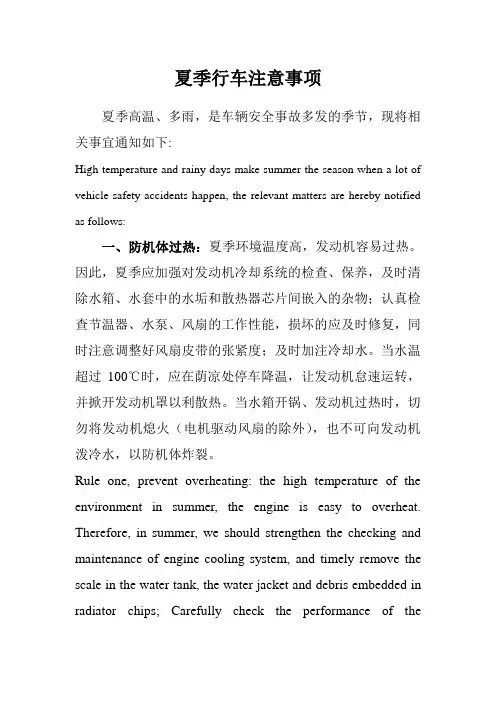 夏季行车注意事项

夏季高温、多雨，是车辆安全事故多发的季节，现将相关事宜通知如下:

High temperature and rainy days make summer the season when a lot of vehicle safety accidents happen, the relevant matters are hereby notified as follows:

一、防机体过热：夏季环境温度高，发动机容易过热。因此，夏季应加强对发动机冷却系统的检查、保养，及时清除水箱、水套中的水垢和散热器芯片间嵌入的杂物；认真检查节温器、水泵、风扇的工作性能，损坏的应及时修复，同时注意调整好风扇皮带的张紧度；及时加注冷却水。当水温超过 100℃时，应在荫凉处停车降温，让发动机怠速运转，并掀开发动机罩以利散热。当水箱开锅、发动机过热时，切勿将发动机熄火（电机驱动风扇的除外），也不可向发动机泼冷水，以防机体炸裂。

Rule one, prevent overheating: the high temperature of the environment in summer, the engine is easy to overheat. Therefore, in summer, we should strengthen the checking and maintenance of engine cooling system, and timely remove the scale in the water tank, the water jacket and debris embedded in radiator chips; Carefully check the performance of the